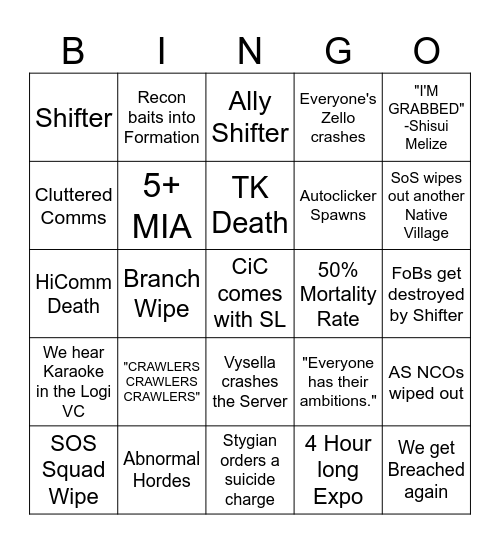 | B | I | N | G | O |
|---|---|---|---|---|
| Shifter | Recon baits into Formation | Ally Shifter | Everyone's Zello crashes | "I'M GRABBED" -Shisui Melize |
| Cluttered Comms | 5+ MIA | TK Death | Autoclicker Spawns | SoS wipes out another Native Village |
| HiComm Death | Branch Wipe | CiC comes with SL | 50% Mortality Rate | FoBs get destroyed by Shifter |
| We hear Karaoke in the Logi VC | "CRAWLERS CRAWLERS CRAWLERS" | Vysella crashes the Server | "Everyone has their ambitions." | AS NCOs wiped out |
| SOS Squad Wipe | Abnormal Hordes | Stygian orders a suicide charge | 4 Hour long Expo | We get Breached again |